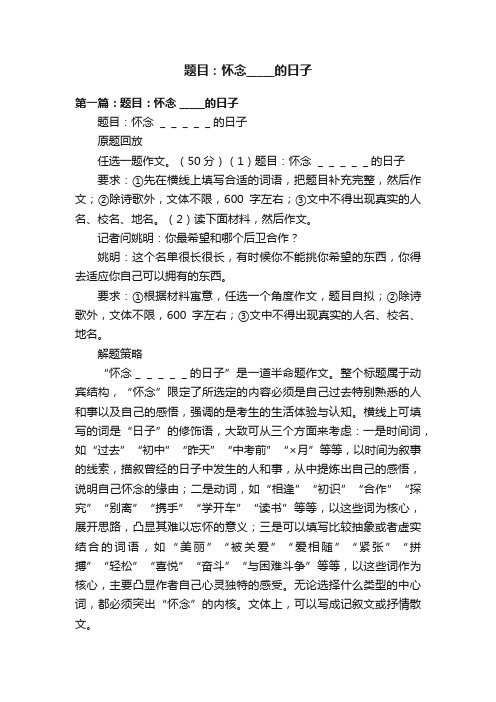 题目：怀念_____的日子

第一篇：题目：怀念 _____的日子

题目：怀念 _ _ _ _ _的日子

原题回放

任选一题作文。（50分）（1）题目：怀念 _ _ _ _ _的日子

要求：①先在横线上填写合适的词语，把题目补充完整，然后作文；②除诗歌外，文体不限，600 字左右；③文中不得出现真实的人名、校名、地名。（2）读下面材料，然后作文。

记者问姚明：你最希望和哪个后卫合作？

姚明：这个名单很长很长，有时候你不能挑你希望的东西，你得去适应你自己可以拥有的东西。

要求：①根据材料寓意，任选一个角度作文，题目自拟；②除诗歌外，文体不限，600 字左右；③文中不得出现真实的人名、校名、地名。

解题策略

“怀念 _ _ _ _ _的日子”是一道半命题作文。整个标题属于动宾结构，“怀念”限定了所选定的内容必须是自己过去特别熟悉的人和事以及自己的感悟，强调的是考生的生活体验与认知。横线上可填写的词是“日子”的修饰语，大致可从三个方面来考虑：一是时间词，如“过去”“初中”“昨天”“中考前”“×月”等等，以时间为叙事的线索，描叙曾经的日子中发生的人和事，从中提炼出自己的感悟，说明自己怀念的缘由；二是动词，如“相逢”“初识”“合作”“探究”“别离”“携手”“学开车”“读书”等等，以这些词为核心，展开思路，凸显其难以忘怀的意义；三是可以填写比较抽象或者虚实结合的词语，如“美丽”“被关爱”“爱相随”“紧张”“拼搏”“轻松”“喜悦”“奋斗”“与困难斗争”等等，以这些词作为核心，主要凸显作者自己心灵独特的感受。无论选择什么类型的中心词，都必须突出“怀念”的内核。文体上，可以写成记叙文或抒情散文。